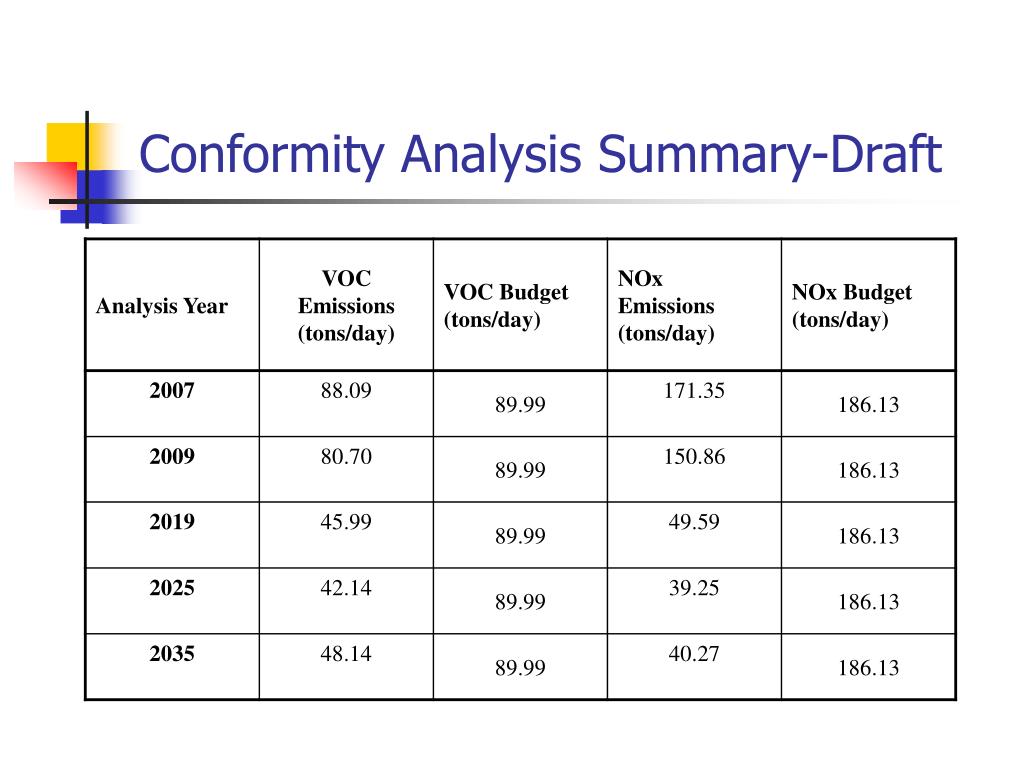 Conformity Analysis Summary-Draft

| Analysis Year | VOC Emissions (tons/day) | VOC Budget (tons/day) | NOx Emissions (tons/day) | NOx Budget (tons/day) |
|---|---|---|---|---|
| 2007 | 88.09 | 89.99 | 171.35 | 186.13 |
| 2009 | 80.70 | 89.99 | 150.86 | 186.13 |
| 2019 | 45.99 | 89.99 | 49.59 | 186.13 |
| 2025 | 42.14 | 89.99 | 39.25 | 186.13 |
| 2035 | 48.14 | 89.99 | 40.27 | 186.13 |